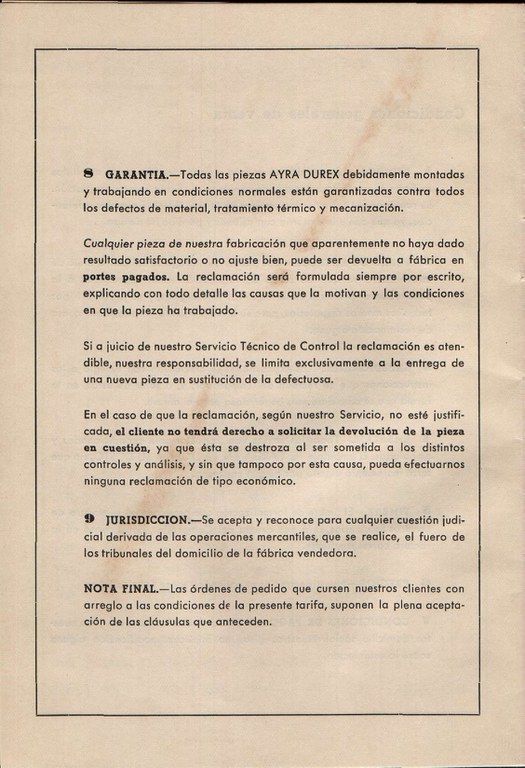 8 GARANTIA.—Todas las piezas AYRA DUREX debidamente montadas y trabajando en condiciones normales están garantizadas contra todos los defectos de material, tratamiento térmico y mecanización.

Cualquier pieza de nuestra fabricación que aparentemente no haya dado resultado satisfactorio o no ajuste bien, puede ser devuelta a fábrica en portes pagados. La reclamación será formulada siempre por escrito, explicando con todo detalle las causas que la motivan y las condiciones en que la pieza ha trabajado.

Si a juicio de nuestro Servicio Técnico de Control la reclamación es atendible, nuestra responsabilidad, se limita exclusivamente a la entrega de una nueva pieza en sustitución de la defectuosa.

En el caso de que la reclamación, según nuestro Servicio, no esté justificada, el cliente no tendrá derecho a solicitar la devolución de la pieza en cuestión, ya que ésta se destroza al ser sometida a los distintos controles y análisis, y sin que tampoco por esta causa, pueda efectuarnos ninguna reclamación de tipo económico.

9 JURISDICCION.—Se acepta y reconoce para cualquier cuestión judicial derivada de las operaciones mercantiles, que se realice, el fuero de los tribunales del domicilio de la fábrica vendedora.

NOTA FINAL.—Las órdenes de pedido que cursen nuestros clientes con arreglo a las condiciones de la presente tarifa, suponen la plena aceptación de las cláusulas que anteceden.